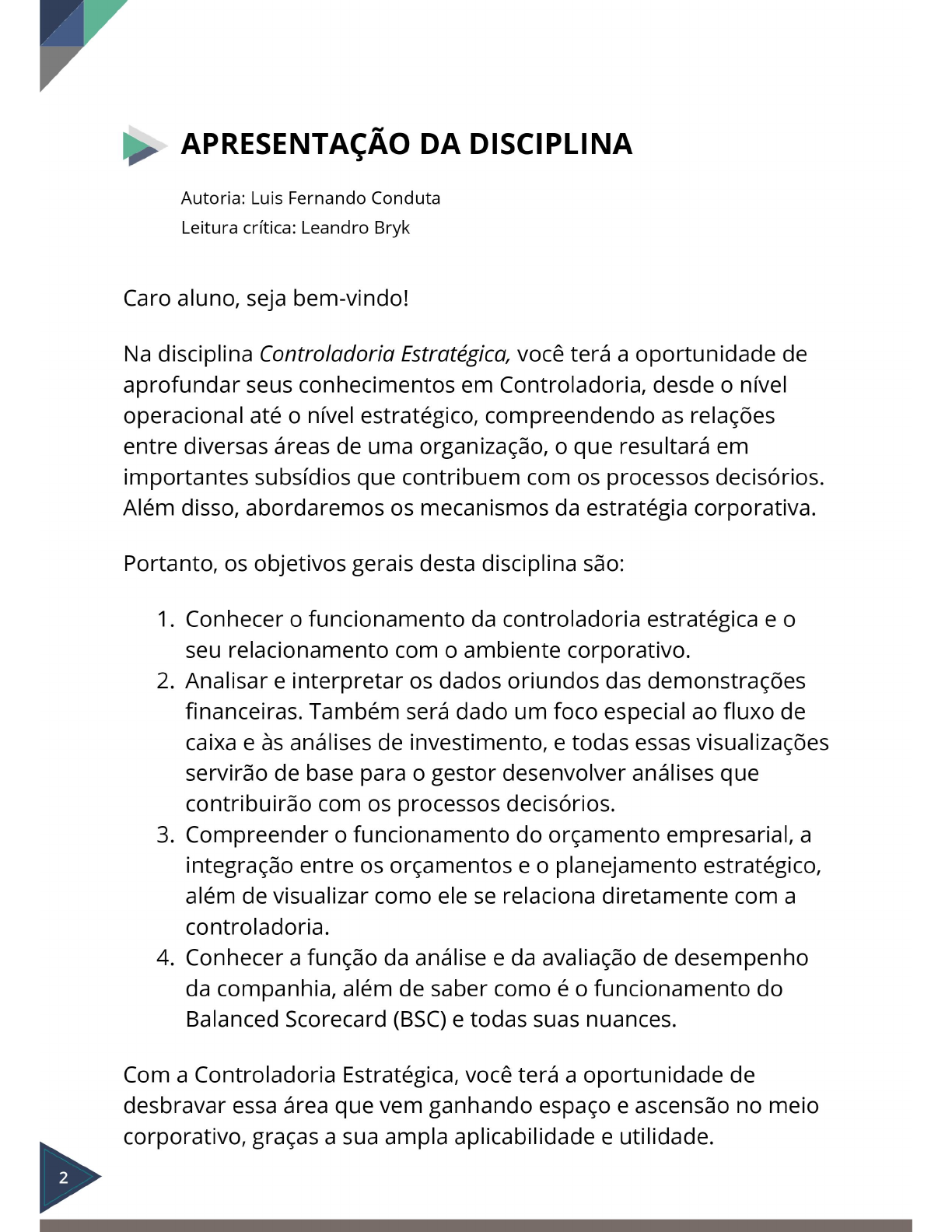 APRESENTAÇÃO DA DISCIPLINA

Autoria: Luis Fernando Conduta
Leitura crítica: Leandro Bryk

Caro aluno, seja bem-vindo!

Na disciplina Controladoria Estratégica, você terá a oportunidade de aprofundar seus conhecimentos em Controladoria, desde o nível operacional até o nível estratégico, compreendendo as relações entre diversas áreas de uma organização, o que resultará em importantes subsídios que contribuem com os processos decisórios. Além disso, abordaremos os mecanismos da estratégia corporativa.

Portanto, os objetivos gerais desta disciplina são:

1. Conhecer o funcionamento da controladoria estratégica e o seu relacionamento com o ambiente corporativo.
2. Analisar e interpretar os dados oriundos das demonstrações financeiras. Também será dado um foco especial ao fluxo de caixa e às análises de investimento, e todas essas visualizações servirão de base para o gestor desenvolver análises que contribuirão com os processos decisórios.
3. Compreender o funcionamento do orçamento empresarial, a integração entre os orçamentos e o planejamento estratégico, além de visualizar como ele se relaciona diretamente com a controladoria.
4. Conhecer a função da análise e da avaliação de desempenho da companhia, além de saber como é o funcionamento do Balanced Scorecard (BSC) e todas suas nuances.

Com a Controladoria Estratégica, você terá a oportunidade de desbravar essa área que vem ganhando espaço e ascensão no meio corporativo, graças a sua ampla aplicabilidade e utilidade.

2